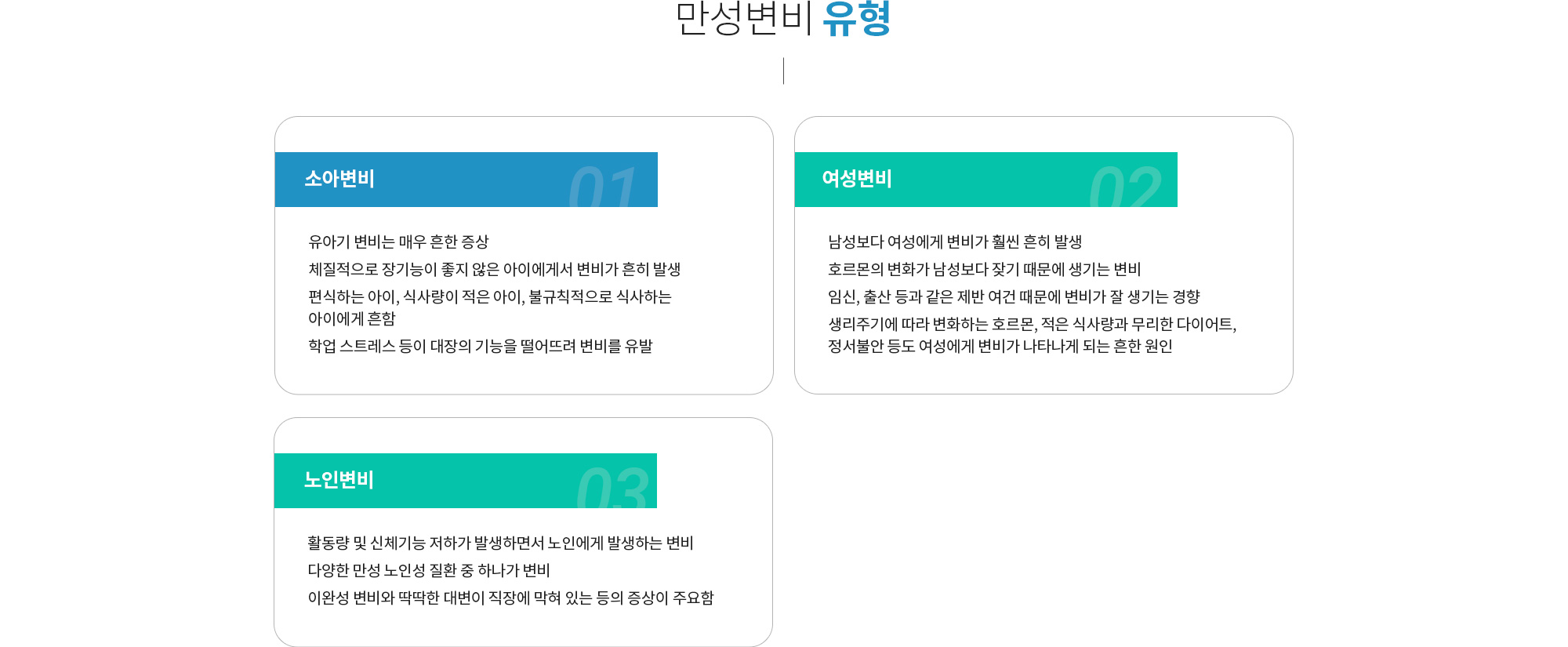 만성변비 유형

소아변비 01

유아기 변비는 매우 흔한 증상

체질적으로 장기능이 좋지 않은 아이에게서 변비가 흔히 발생

편식하는 아이, 식사량이 적은 아이, 불규칙적으로 식사하는 아이에게 흔함

학업 스트레스 등이 대장의 기능을 떨어뜨려 변비를 유발

여성변비 02

남성보다 여성에게 변비가 훨씬 흔히 발생

호르몬의 변화가 남성보다 잦기 때문에 생기는 변비

임신, 출산 등과 같은 제반 여건 때문에 변비가 잘 생기는 경향

생리주기에 따라 변화하는 호르몬, 적은 식사량과 무리한 다이어트, 정서불안 등도 여성에게 변비가 나타나게 되는 흔한 원인

노인변비 03

활동량 및 신체기능 저하가 발생하면서 노인에게 발생하는 변비

다양한 만성 노인성 질환 중 하나가 변비

이완성 변비와 딱딱한 대변이 직장에 막혀 있는 등의 증상이 주요함